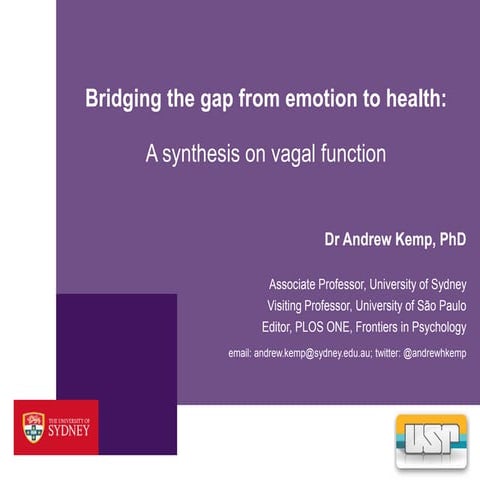 Bridging the gap from emotion to health:

A synthesis on vagal function

Dr Andrew Kemp, PhD

Associate Professor, University of Sydney
Visiting Professor, University of São Paulo
Editor, PLOS ONE, Frontiers in Psychology
email: andrew.kemp@sydney.edu.au; twitter: @andrewhkemp

THE UNIVERSITY OF SYDNEY

USP